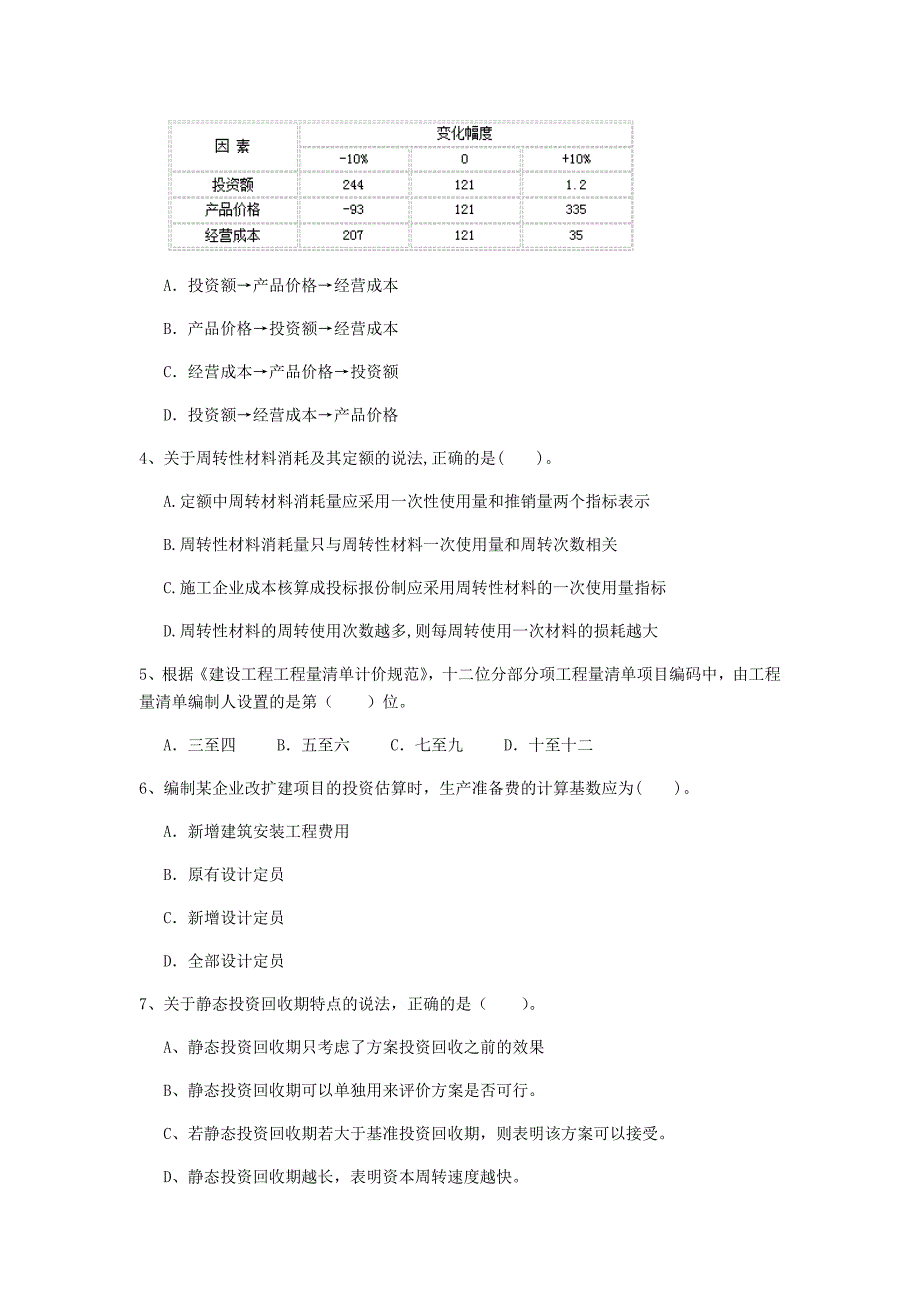 | 因 素 | 变化幅度 | | |
|---|---|---|---|
| | -10% | 0 | +10% |
| 投资额 | 244 | 121 | 1.2 |
| 产品价格 | -93 | 121 | 335 |
| 经营成本 | 207 | 121 | 35 |

A. 投资额→产品价格→经营成本

B. 产品价格→投资额→经营成本

C. 经营成本→产品价格→投资额

D. 投资额→经营成本→产品价格

4、关于周转性材料消耗及其定额的说法,正确的是( )。

A.定额中周转材料消耗量应采用一次性使用量和推销量两个指标表示

B.周转性材料消耗量只与周转性材料一次使用量和周转次数相关

C.施工企业成本核算成投标报价制应采用周转性材料的一次使用量指标

D.周转性材料的周转使用次数越多,则每周转使用一次材料的损耗越大

5、根据《建设工程工程量清单计价规范》，十二位分部分项工程量清单项目编码中，由工程量清单编制人设置的是第（ ）位。

A. 三至四 B. 五至六 C. 七至九 D. 十至十二

6、编制某企业改扩建项目的投资估算时，生产准备费的计算基数应为( )。

A. 新增建筑安装工程费用

B. 原有设计定员

C. 新增设计定员

D. 全部设计定员

7、关于静态投资回收期特点的说法，正确的是（ ）。

A、静态投资回收期只考虑了方案投资回收之前的效果

B、静态投资回收期可以单独用来评价方案是否可行。

C、若静态投资回收期若大于基准投资回收期，则表明该方案可以接受。

D、静态投资回收期越长，表明资本周转速度越快。